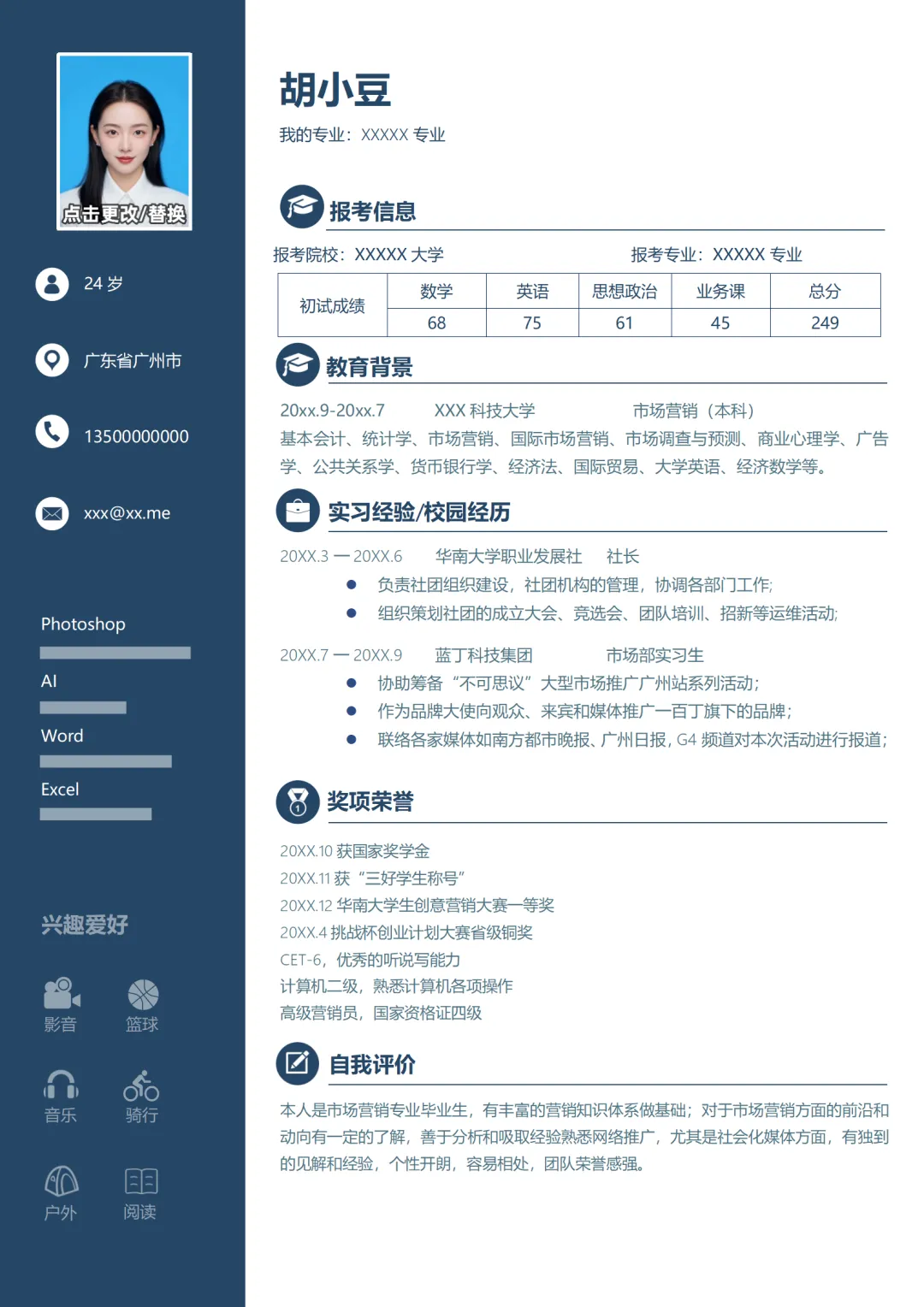 点击更改/替换

24 岁

广东省广州市

13500000000

xxx@xx.me

Photoshop

AI

Word

Excel

兴趣爱好

影音　篮球

音乐　骑行

户外　阅读

胡小豆

我的专业：XXXXX 专业

报考信息

报考院校：XXXXX 大学　　报考专业：XXXXX 专业

| 初试成绩 | 数学 | 英语 | 思想政治 | 业务课 | 总分 |
|---|---|---|---|---|---|
| | 68 | 75 | 61 | 45 | 249 |

教育背景

20xx.9-20xx.7　XXX 科技大学　市场营销（本科）
基本会计、统计学、市场营销、国际市场营销、市场调查与预测、商业心理学、广告学、公共关系学、货币银行学、经济法、国际贸易、大学英语、经济数学等。

实习经验/校园经历

20XX.3 — 20XX.6　华南大学职业发展社　社长
● 负责社团组织建设，社团机构的管理，协调各部门工作;
● 组织策划社团的成立大会、竞选会、团队培训、招新等运维活动;

20XX.7 — 20XX.9　蓝丁科技集团　市场部实习生
● 协助筹备“不可思议”大型市场推广广州站系列活动;
● 作为品牌大使向观众、来宾和媒体推广一百丁旗下的品牌;
● 联络各家媒体如南方都市晚报、广州日报，G4 频道对本次活动进行报道;

奖项荣誉

20XX.10 获国家奖学金
20XX.11 获“三好学生称号”
20XX.12 华南大学生创意营销大赛一等奖
20XX.4 挑战杯创业计划大赛省级铜奖
CET-6，优秀的听说写能力
计算机二级，熟悉计算机各项操作
高级营销员，国家资格证四级

自我评价

本人是市场营销专业毕业生，有丰富的营销知识体系做基础；对于市场营销方面的前沿和动向有一定的了解，善于分析和吸取经验熟悉网络推广，尤其是社会化媒体方面，有独到的见解和经验，个性开朗，容易相处，团队荣誉感强。